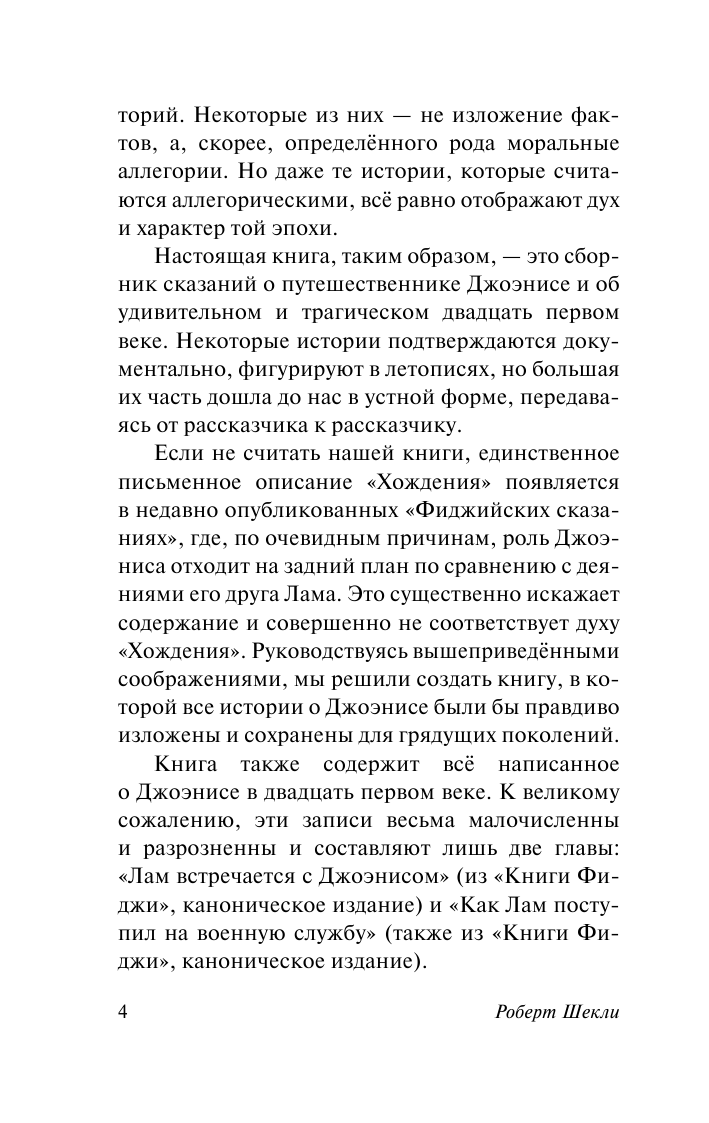 торий. Некоторые из них — не изложение фактов, а, скорее, определённого рода моральные аллегории. Но даже те истории, которые считаются аллегорическими, всё равно отображают дух и характер той эпохи.

Настоящая книга, таким образом, — это сборник сказаний о путешественнике Джоэнисе и об удивительном и трагическом двадцать первом веке. Некоторые истории подтверждаются документально, фигурируют в летописях, но большая их часть дошла до нас в устной форме, передаваясь от рассказчика к рассказчику.

Если не считать нашей книги, единственное письменное описание «Хождения» появляется в недавно опубликованных «Фиджийских сказаниях», где, по очевидным причинам, роль Джоэниса отходит на задний план по сравнению с деяниями его друга Лама. Это существенно искажает содержание и совершенно не соответствует духу «Хождения». Руководствуясь вышеприведёнными соображениями, мы решили создать книгу, в которой все истории о Джоэнисе были бы правдиво изложены и сохранены для грядущих поколений.

Книга также содержит всё написанное о Джоэнисе в двадцать первом веке. К великому сожалению, эти записи весьма малочисленны и разрозненны и составляют лишь две главы: «Лам встречается с Джоэнисом» (из «Книги Фиджи», каноническое издание) и «Как Лам поступил на военную службу» (также из «Книги Фиджи», каноническое издание).

4 Роберт Шекли